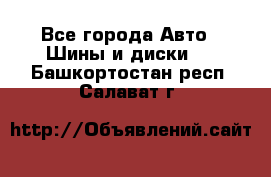 Все города Авто
Шины и диски
Башкортостан респ
Салават г

http://Объявлений.сайт